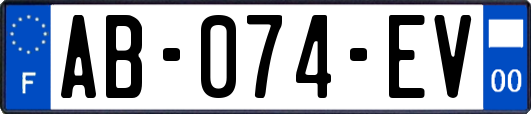 F
AB-074-EV
00